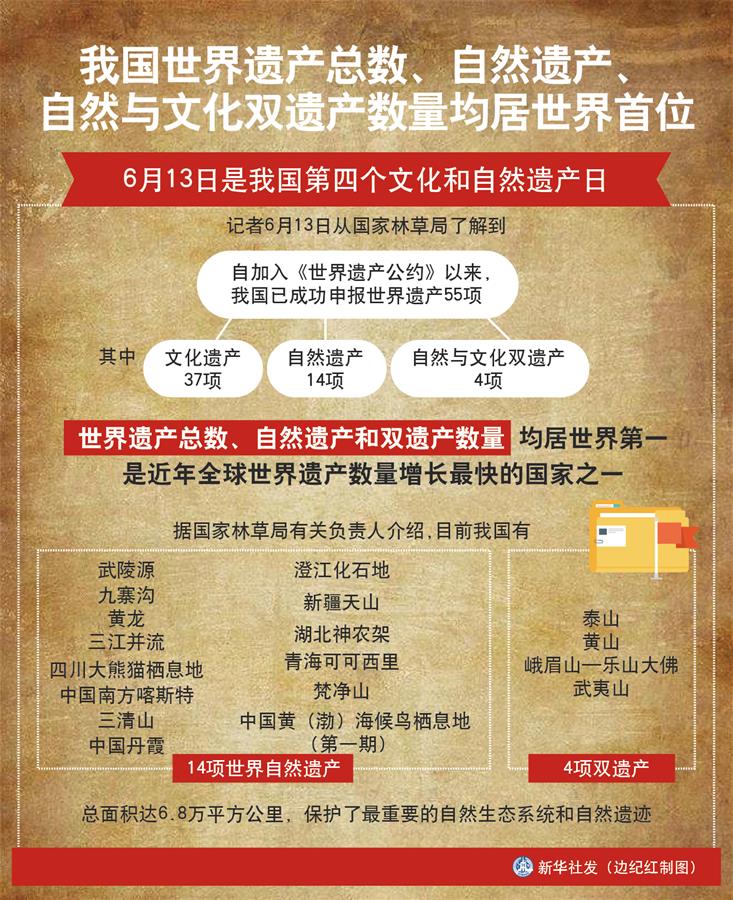 我国世界遗产总数、自然遗产、自然与文化双遗产数量均居世界首位

6月13日是我国第四个文化和自然遗产日

记者6月13日从国家林草局了解到

自加入《世界遗产公约》以来，我国已成功申报世界遗产55项

其中

文化遗产 37项

自然遗产 14项

自然与文化双遗产 4项

世界遗产总数、自然遗产和双遗产数量 均居世界第一

是近年全球世界遗产数量增长最快的国家之一

据国家林草局有关负责人介绍，目前我国有

武陵源
九寨沟
黄龙
三江并流
四川大熊猫栖息地
中国南方喀斯特
三清山
中国丹霞

澄江化石地
新疆天山
湖北神农架
青海可可西里
梵净山
中国黄（渤）海候鸟栖息地（第一期）

14项世界自然遗产

泰山
黄山
峨眉山—乐山大佛
武夷山

4项双遗产

总面积达6.8万平方公里，保护了最重要的自然生态系统和自然遗迹

新华社发（边纪红制图）